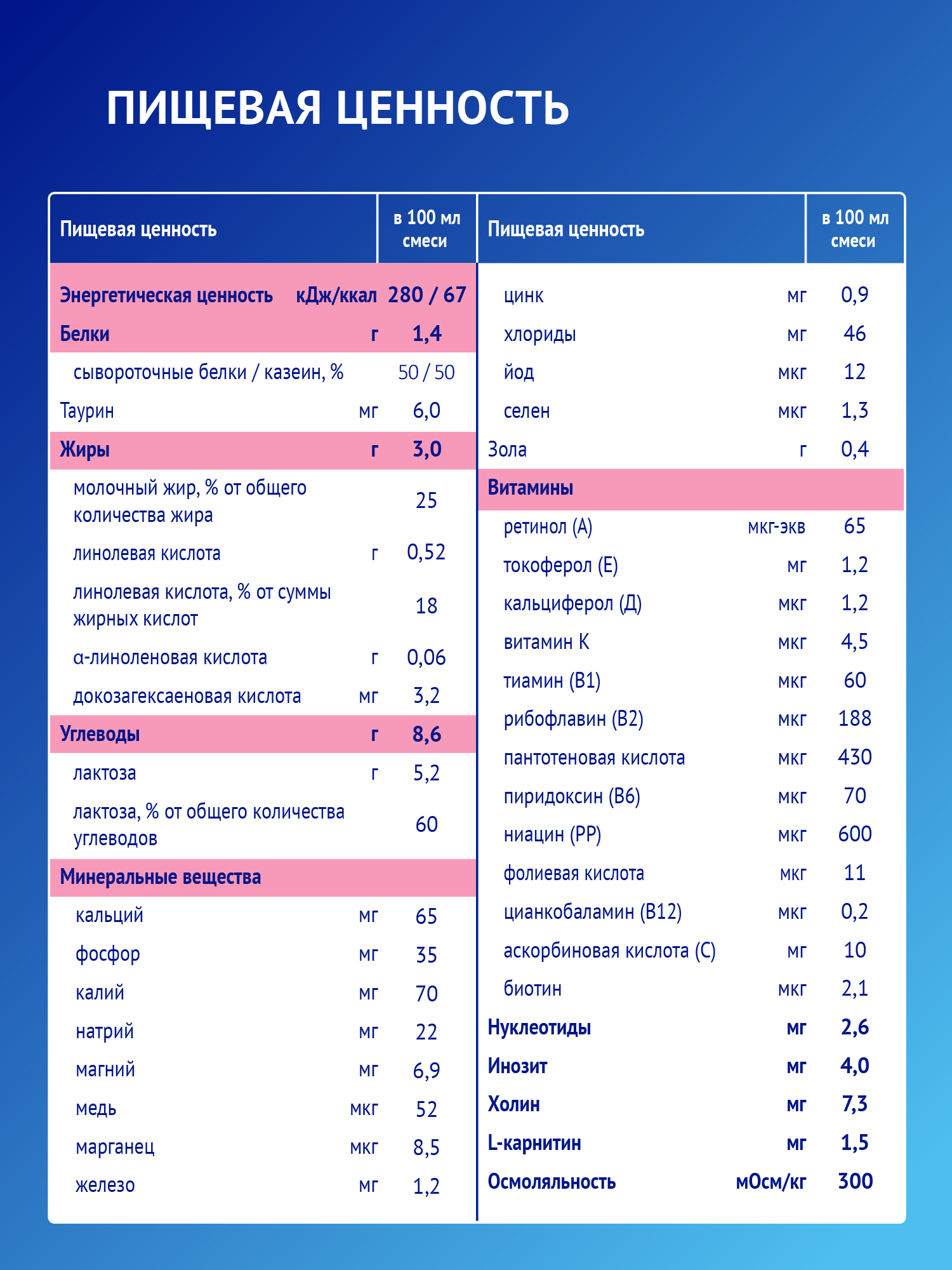 ПИЩЕВАЯ ЦЕННОСТЬ

| Пищевая ценность | | в 100 мл смеси |
|---|---|---|
| Энергетическая ценность | кДж/ккал | 280 / 67 |
| Белки | г | 1,4 |
| сывороточные белки / казеин, % | | 50 / 50 |
| Таурин | мг | 6,0 |
| Жиры | г | 3,0 |
| молочный жир, % от общего количества жира | | 25 |
| линолевая кислота | г | 0,52 |
| линолевая кислота, % от суммы жирных кислот | | 18 |
| α-линоленовая кислота | г | 0,06 |
| докозагексаеновая кислота | мг | 3,2 |
| Углеводы | г | 8,6 |
| лактоза | г | 5,2 |
| лактоза, % от общего количества углеводов | | 60 |
| Минеральные вещества | | |
| кальций | мг | 65 |
| фосфор | мг | 35 |
| калий | мг | 70 |
| натрий | мг | 22 |
| магний | мг | 6,9 |
| медь | мкг | 52 |
| марганец | мкг | 8,5 |
| железо | мг | 1,2 |

| Пищевая ценность | | в 100 мл смеси |
|---|---|---|
| цинк | мг | 0,9 |
| хлориды | мг | 46 |
| йод | мкг | 12 |
| селен | мкг | 1,3 |
| Зола | г | 0,4 |
| Витамины | | |
| ретинол (А) | мкг-экв | 65 |
| токоферол (Е) | мг | 1,2 |
| кальциферол (Д) | мкг | 1,2 |
| витамин К | мкг | 4,5 |
| тиамин (В1) | мкг | 60 |
| рибофлавин (В2) | мкг | 188 |
| пантотеновая кислота | мкг | 430 |
| пиридоксин (В6) | мкг | 70 |
| ниацин (РР) | мкг | 600 |
| фолиевая кислота | мкг | 11 |
| цианкобаламин (В12) | мкг | 0,2 |
| аскорбиновая кислота (С) | мг | 10 |
| биотин | мкг | 2,1 |
| Нуклеотиды | мг | 2,6 |
| Инозит | мг | 4,0 |
| Холин | мг | 7,3 |
| L-карнитин | мг | 1,5 |
| Осмоляльность | мОсм/кг | 300 |